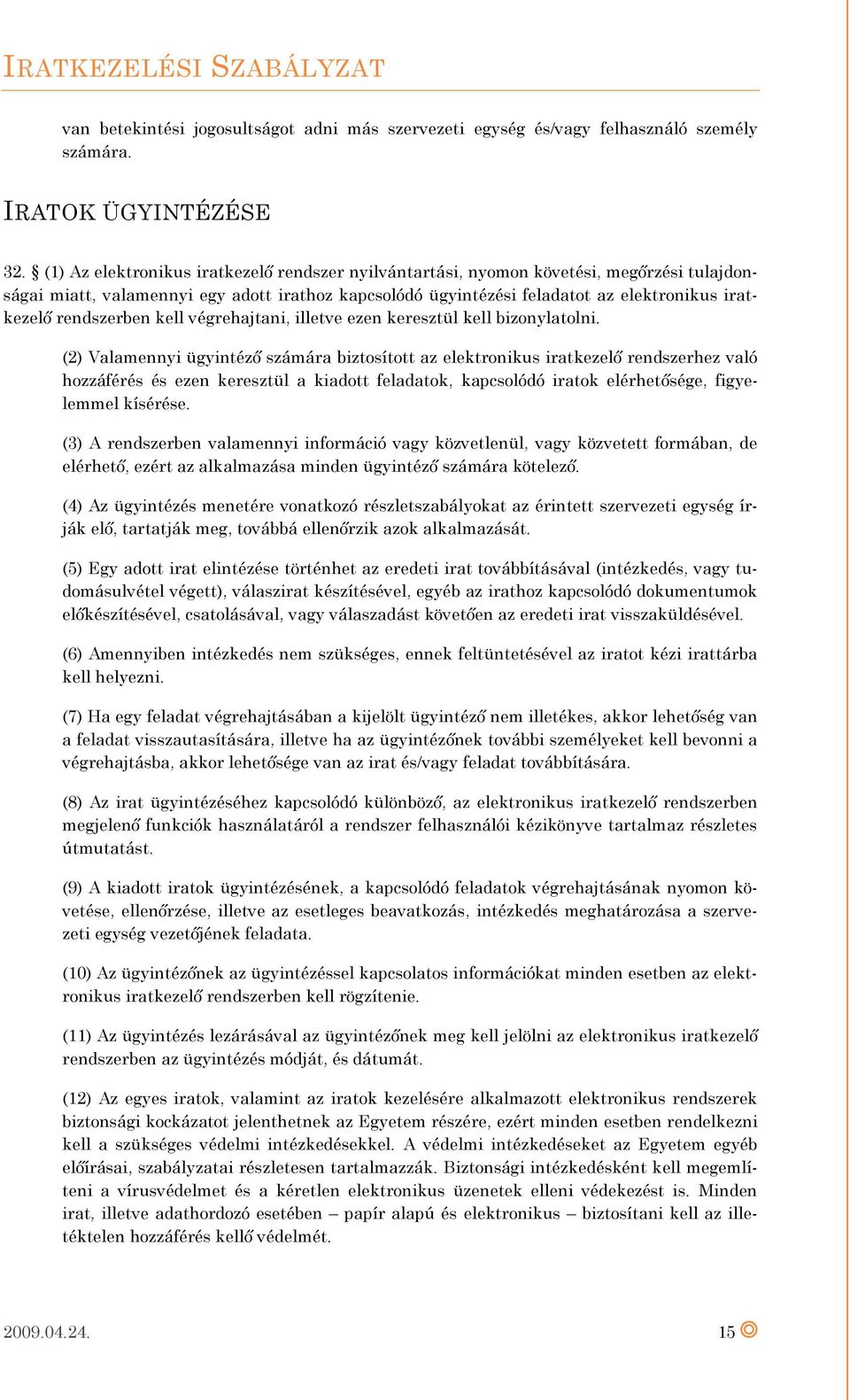 IRATKEZELÉSI SZABÁLYZAT

van betekintési jogosultságot adni más szervezeti egység és/vagy felhasználó személy számára.

IRATOK ÜGYINTÉZÉSE

32. § (1) Az elektronikus iratkezelő rendszer nyilvántartási, nyomon követési, megőrzési tulajdonságai miatt, valamennyi egy adott irathoz kapcsolódó ügyintézési feladatot az elektronikus iratkezelő rendszerben kell végrehajtani, illetve ezen keresztül kell bizonylatolni.

(2) Valamennyi ügyintéző számára biztosított az elektronikus iratkezelő rendszerhez való hozzáférés és ezen keresztül a kiadott feladatok, kapcsolódó iratok elérhetősége, figyelemmel kísérése.

(3) A rendszerben valamennyi információ vagy közvetlenül, vagy közvetett formában, de elérhető, ezért az alkalmazása minden ügyintéző számára kötelező.

(4) Az ügyintézés menetére vonatkozó részletszabályokat az érintett szervezeti egység írják elő, tartatják meg, továbbá ellenőrzik azok alkalmazását.

(5) Egy adott irat elintézése történhet az eredeti irat továbbításával (intézkedés, vagy tudomásulvétel végett), válaszirat készítésével, egyéb az irathoz kapcsolódó dokumentumok előkészítésével, csatolásával, vagy válaszadást követően az eredeti irat visszaküldésével.

(6) Amennyiben intézkedés nem szükséges, ennek feltüntetésével az iratot kézi irattárba kell helyezni.

(7) Ha egy feladat végrehajtásában a kijelölt ügyintéző nem illetékes, akkor lehetőség van a feladat visszautasítására, illetve ha az ügyintézőnek további személyeket kell bevonni a végrehajtásba, akkor lehetősége van az irat és/vagy feladat továbbítására.

(8) Az irat ügyintézéséhez kapcsolódó különböző, az elektronikus iratkezelő rendszerben megjelenő funkciók használatáról a rendszer felhasználói kézikönyve tartalmaz részletes útmutatást.

(9) A kiadott iratok ügyintézésének, a kapcsolódó feladatok végrehajtásának nyomon követése, ellenőrzése, illetve az esetleges beavatkozás, intézkedés meghatározása a szervezeti egység vezetőjének feladata.

(10) Az ügyintézőnek az ügyintézéssel kapcsolatos információkat minden esetben az elektronikus iratkezelő rendszerben kell rögzítenie.

(11) Az ügyintézés lezárásával az ügyintézőnek meg kell jelölni az elektronikus iratkezelő rendszerben az ügyintézés módját, és dátumát.

(12) Az egyes iratok, valamint az iratok kezelésére alkalmazott elektronikus rendszerek biztonsági kockázatot jelenthetnek az Egyetem részére, ezért minden esetben rendelkezni kell a szükséges védelmi intézkedésekkel. A védelmi intézkedéseket az Egyetem egyéb előírásai, szabályzatai részletesen tartalmazzák. Biztonsági intézkedésként kell megemlíteni a vírusvédelmet és a kéretlen elektronikus üzenetek elleni védekezést is. Minden irat, illetve adathordozó esetében – papír alapú és elektronikus – biztosítani kell az illetéktelen hozzáférés kellő védelmét.

2009.04.24.

15